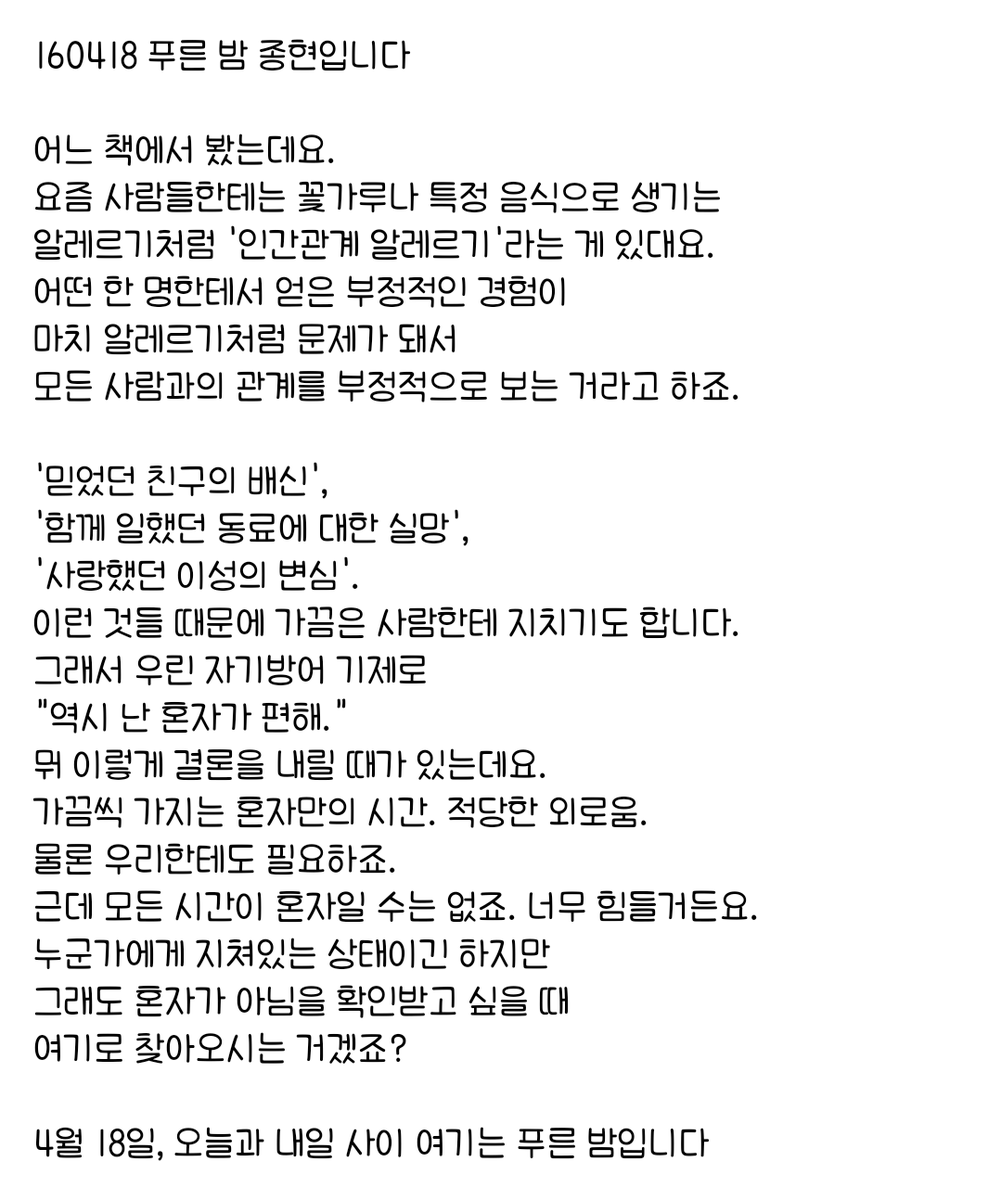 160418 푸른 밤 종현입니다

어느 책에서 봤는데요.
요즘 사람들한테는 꽃가루나 특정 음식으로 생기는 알레르기처럼 '인간관계 알레르기'라는 게 있대요.
어떤 한 명한테서 얻은 부정적인 경험이
마치 알레르기처럼 문제가 돼서
모든 사람과의 관계를 부정적으로 보는 거라고 하죠.

'믿었던 친구의 배신',
'함께 일했던 동료에 대한 실망',
'사랑했던 이성의 변심'.
이런 것들 때문에 가끔은 사람한테 지치기도 합니다.
그래서 우린 자기방어 기제로
"역시 난 혼자가 편해."
뭐 이렇게 결론을 내릴 때가 있는데요.
가끔씩 가지는 혼자만의 시간. 적당한 외로움.
물론 우리한테도 필요하죠.
근데 모든 시간이 혼자일 수는 없죠. 너무 힘들거든요.
누군가에게 지쳐있는 상태이긴 하지만
그래도 혼자가 아님을 확인받고 싶을 때
여기로 찾아오시는 거겠죠?

4월 18일, 오늘과 내일 사이 여기는 푸른 밤입니다